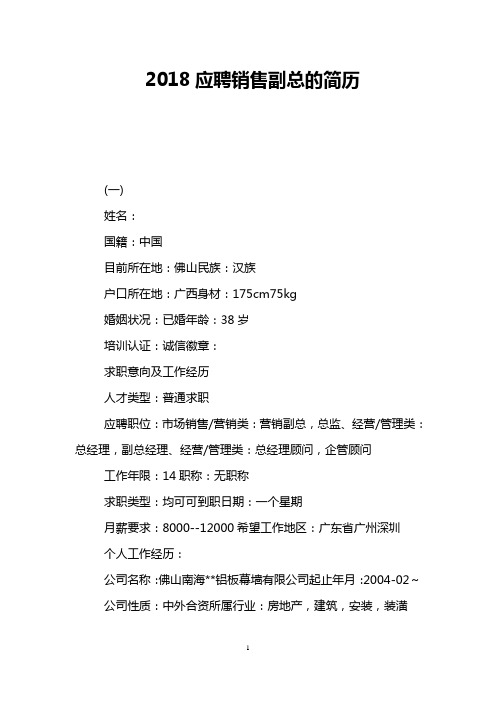 2018 应聘销售副总的简历

(一)

姓名：

国籍：中国

目前所在地：佛山民族：汉族

户口所在地：广西身材：175cm75kg

婚姻状况：已婚年龄：38 岁

培训认证：诚信徽章：

求职意向及工作经历

人才类型：普通求职

应聘职位：市场销售/营销类：营销副总，总监、经营/管理类：总经理，副总经理、经营/管理类：总经理顾问，企管顾问

工作年限：14 职称：无职称

求职类型：均可可到职日期：一个星期

月薪要求：8000--12000 希望工作地区：广东省广州深圳

个人工作经历：

公司名称：佛山南海**铝板幕墙有限公司起止年月：2004-02～

公司性质：中外合资所属行业：房地产，建筑，安装，装潢

1